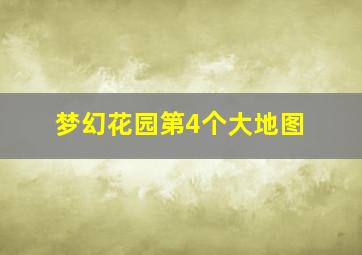 梦幻花园第4个大地图